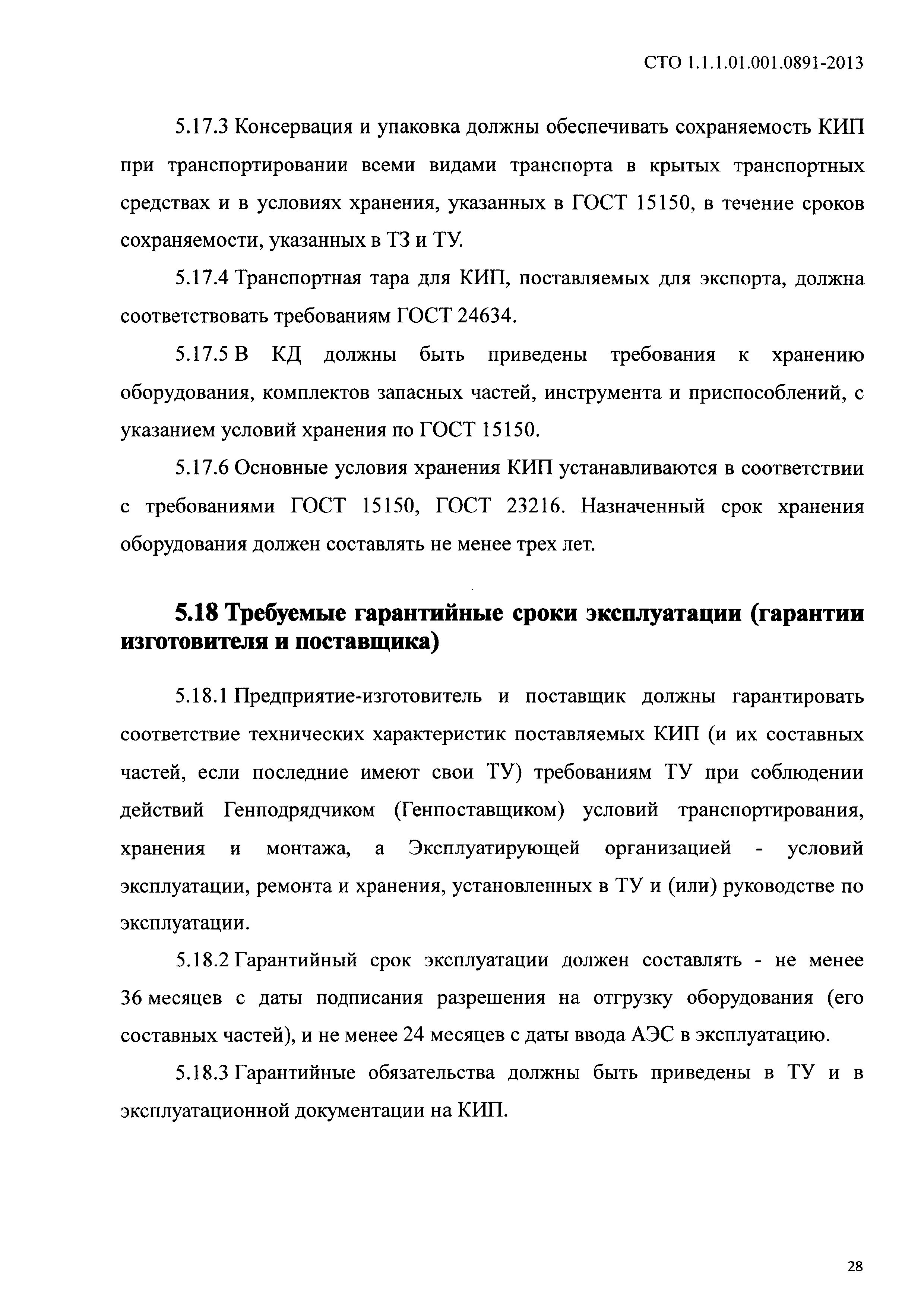 СТО 1.1.1.01.001.0891-2013

5.17.3 Консервация и упаковка должны обеспечивать сохраняемость КИП при транспортировании всеми видами транспорта в крытых транспортных средствах и в условиях хранения, указанных в ГОСТ 15150, в течение сроков сохраняемости, указанных в ТЗ и ТУ.

5.17.4 Транспортная тара для КИП, поставляемых для экспорта, должна соответствовать требованиям ГОСТ 24634.

5.17.5 В КД должны быть приведены требования к хранению оборудования, комплектов запасных частей, инструмента и приспособлений, с указанием условий хранения по ГОСТ 15150.

5.17.6 Основные условия хранения КИП устанавливаются в соответствии с требованиями ГОСТ 15150, ГОСТ 23216. Назначенный срок хранения оборудования должен составлять не менее трех лет.

5.18 Требуемые гарантийные сроки эксплуатации (гарантии изготовителя и поставщика)

5.18.1 Предприятие-изготовитель и поставщик должны гарантировать соответствие технических характеристик поставляемых КИП (и их составных частей, если последние имеют свои ТУ) требованиям ТУ при соблюдении действий Генподрядчиком (Генпоставщиком) условий транспортирования, хранения и монтажа, а Эксплуатирующей организацией - условий эксплуатации, ремонта и хранения, установленных в ТУ и (или) руководстве по эксплуатации.

5.18.2 Гарантийный срок эксплуатации должен составлять - не менее 36 месяцев с даты подписания разрешения на отгрузку оборудования (его составных частей), и не менее 24 месяцев с даты ввода АЭС в эксплуатацию.

5.18.3 Гарантийные обязательства должны быть приведены в ТУ и в эксплуатационной документации на КИП.

28